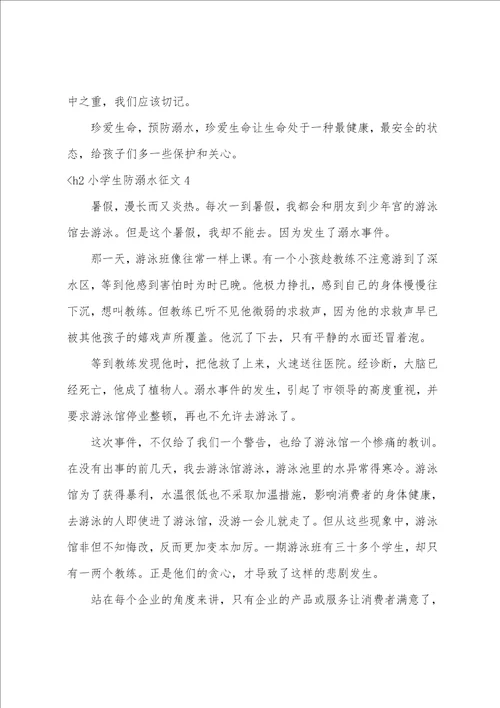 中之重，我们应该切记。

珍爱生命，预防溺水，珍爱生命让生命处于一种最健康，最安全的状态，给孩子们多一些保护和关心。

<h2 小学生防溺水征文 4

暑假，漫长而又炎热。每次一到暑假，我都会和朋友到少年宫的游泳馆去游泳。但是这个暑假，我却不能去。因为发生了溺水事件。

那一天，游泳班像往常一样上课。有一个小孩趁教练不注意游到了深水区，等到他感到害怕时为时已晚。他极力挣扎，感到自己的身体慢慢往下沉，想叫教练。但教练已听不见他微弱的求救声，因为他的求救声早已被其他孩子的嬉戏声所覆盖。他沉了下去，只有平静的水面还冒着泡。

等到教练发现他时，把他救了上来，火速送往医院。经诊断，大脑已经死亡，他成了植物人。溺水事件的发生，引起了市领导的高度重视，并要求游泳馆停业整顿，再也不允许去游泳了。

这次事件，不仅给了我们一个警告，也给了游泳馆一个惨痛的教训。在没有出事的前几天，我去游泳馆游泳，游泳池里的水异常得寒冷。游泳馆为了获得暴利，水温很低也不采取加温措施，影响消费者的身体健康，去游泳的人即使进了游泳馆，没游一会儿就走了。但从这些现象中，游泳馆非但不知悔改，反而更加变本加厉。一期游泳班有三十多个学生，却只有一两个教练。正是他们的贪心，才导致了这样的悲剧发生。

站在每个企业的角度来讲，只有企业的产品或服务让消费者满意了，